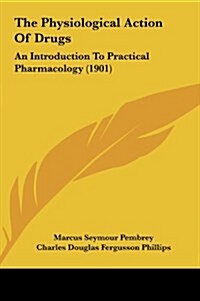 The Physiological Action Of Drugs

An Introduction To Practical Pharmacology (1901)

Marcus Seymour Pembrey
Charles Douglas Fergusson Phillips